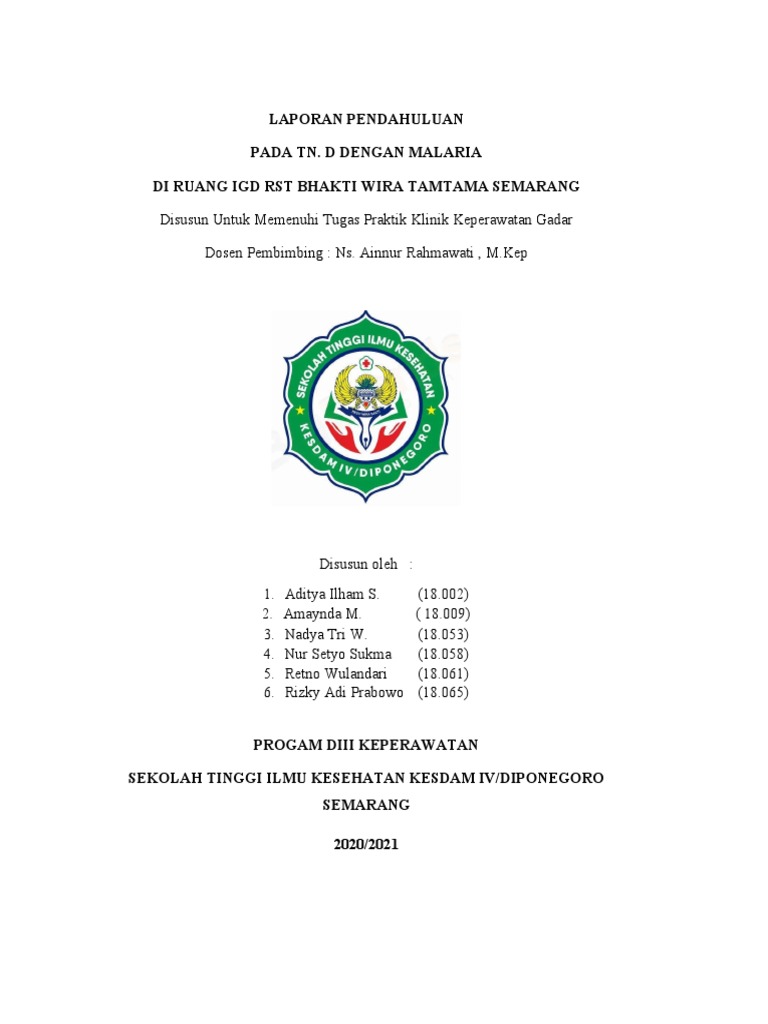 LAPORAN PENDAHULUAN

PADA TN. D DENGAN MALARIA

DI RUANG IGD RST BHAKTI WIRA TAMTAMA SEMARANG

Disusun Untuk Memenuhi Tugas Praktik Klinik Keperawatan Gadar

Dosen Pembimbing : Ns. Ainnur Rahmawati , M.Kep

SEKOLAH TINGGI ILMU KESEHATAN

KESDAM IV/DIPONEGORO

Disusun oleh :

1. Aditya Ilham S. (18.002)
2. Amaynda M. ( 18.009)
3. Nadya Tri W. (18.053)
4. Nur Setyo Sukma (18.058)
5. Retno Wulandari (18.061)
6. Rizky Adi Prabowo (18.065)

PROGAM DIII KEPERAWATAN

SEKOLAH TINGGI ILMU KESEHATAN KESDAM IV/DIPONEGORO

SEMARANG

2020/2021